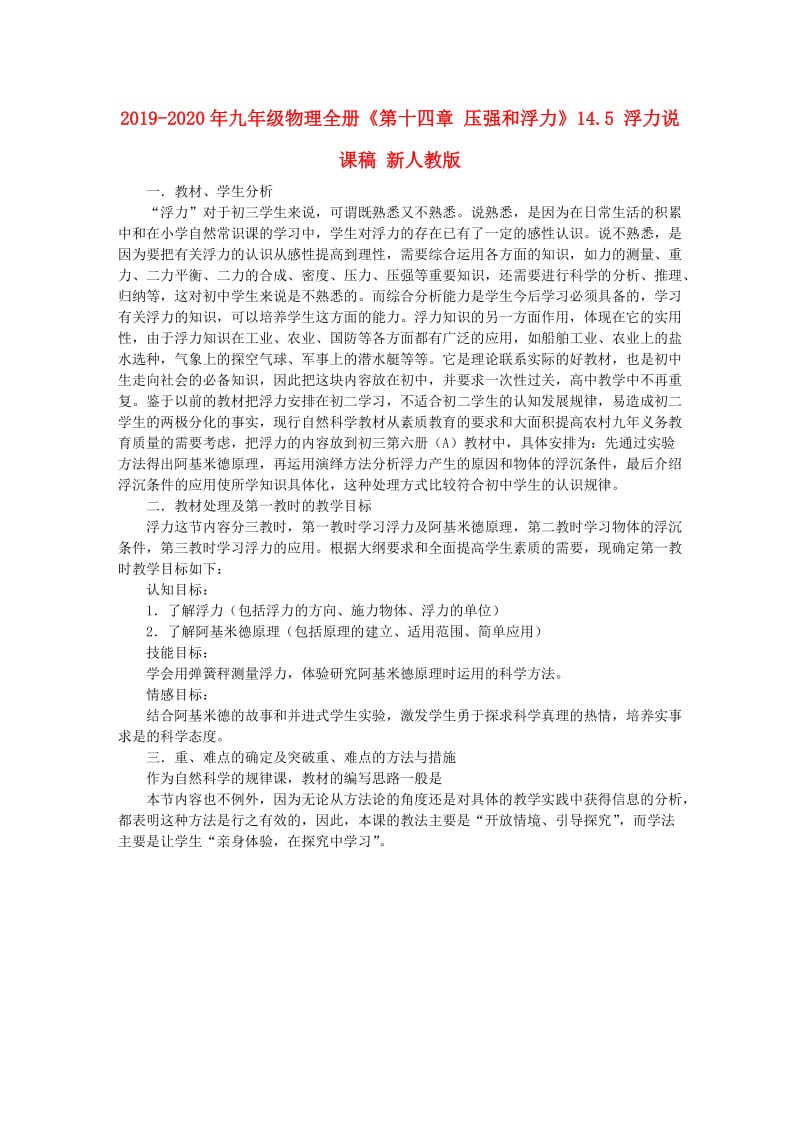 2019-2020年九年级物理全册《第十四章 压强和浮力》14.5 浮力说课稿 新人教版

一．教材、学生分析

“浮力”对于初三学生来说，可谓既熟悉又不熟悉。说熟悉，是因为在日常生活的积累中和在小学自然常识课的学习中，学生对浮力的存在已有了一定的感性认识。说不熟悉，是因为要把有关浮力的认识从感性提高到理性，需要综合运用各方面的知识，如力的测量、重力、二力平衡、二力的合成、密度、压力、压强等重要知识，还需要进行科学的分析、推理、归纳等，这对初中学生来说是不熟悉的。而综合分析能力是学生今后学习必须具备的，学习有关浮力的知识，可以培养学生这方面的能力。浮力知识的另一方面作用，体现在它的实用性，由于浮力知识在工业、农业、国防等各方面都有广泛的应用，如船舶工业、农业上的盐水选种，气象上的探空气球、军事上的潜水艇等等。它是理论联系实际的好教材，也是初中生走向社会的必备知识，因此把这块内容放在初中，并要求一次性过关，高中教学中不再重复。鉴于以前的教材把浮力安排在初二学习，不适合初二学生的认知发展规律，易造成初二学生的两极分化的事实，现行自然科学教材从素质教育的要求和大面积提高农村九年义务教育质量的需要考虑，把浮力的内容放到初三第六册（A）教材中，具体安排为：先通过实验方法得出阿基米德原理，再运用演绎方法分析浮力产生的原因和物体的浮沉条件，最后介绍浮沉条件的应用使所学知识具体化，这种处理方式比较符合初中学生的认识规律。

二．教材处理及第一教时的教学目标

浮力这节内容分三教时，第一教时学习浮力及阿基米德原理，第二教时学习物体的浮沉条件，第三教时学习浮力的应用。根据大纲要求和全面提高学生素质的需要，现确定第一教时教学目标如下：

认知目标：

1．了解浮力（包括浮力的方向、施力物体、浮力的单位）

2．了解阿基米德原理（包括原理的建立、适用范围、简单应用）

技能目标：

学会用弹簧秤测量浮力，体验研究阿基米德原理时运用的科学方法。

情感目标：

结合阿基米德的故事和并进式学生实验，激发学生勇于探求科学真理的热情，培养实事求是的科学态度。

三．重、难点的确定及突破重、难点的方法与措施

作为自然科学的规律课，教材的编写思路一般是

本节内容也不例外，因为无论从方法论的角度还是对具体的教学实践中获得信息的分析，都表明这种方法是行之有效的，因此，本课的教法主要是“开放情境、引导探究”，而学法主要是让学生“亲身体验，在探究中学习”。